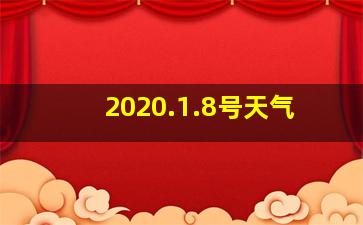 2020.1.8号天气